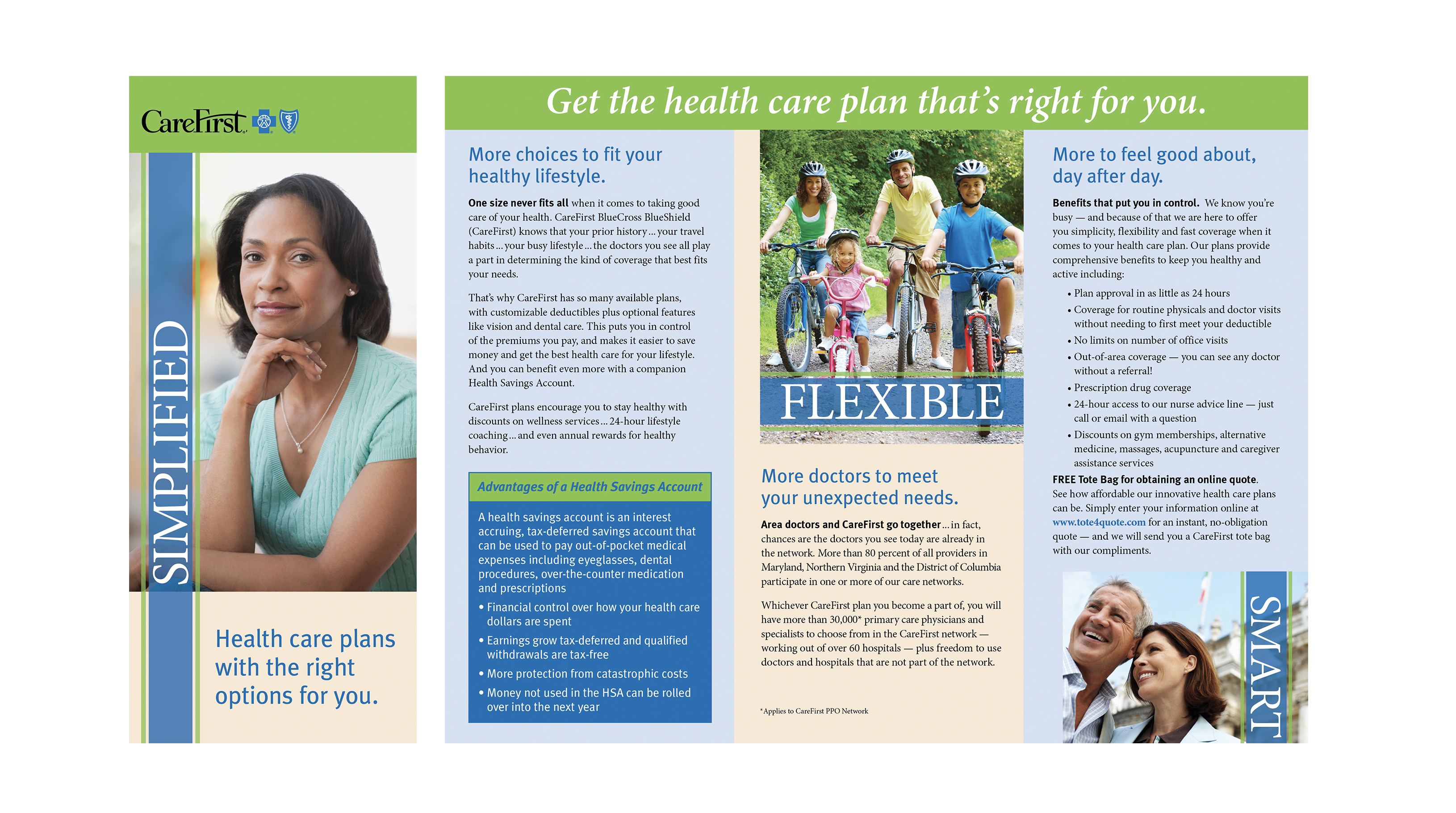 CareFirst

SIMPLIFIED

Health care plans with the right options for you.

Get the health care plan that's right for you.

More choices to fit your healthy lifestyle.

One size never fits all when it comes to taking good care of your health. CareFirst BlueCross BlueShield (CareFirst) knows that your prior history ... your travel habits ... your busy lifestyle ... the doctors you see all play a part in determining the kind of coverage that best fits your needs.

That's why CareFirst has so many available plans, with customizable deductibles plus optional features like vision and dental care. This puts you in control of the premiums you pay, and makes it easier to save money and get the best health care for your lifestyle. And you can benefit even more with a companion Health Savings Account.

CareFirst plans encourage you to stay healthy with discounts on wellness services ... 24-hour lifestyle coaching ... and even annual rewards for healthy behavior.

Advantages of a Health Savings Account

A health savings account is an interest accruing, tax-deferred savings account that can be used to pay out-of-pocket medical expenses including eyeglasses, dental procedures, over-the-counter medication and prescriptions

• Financial control over how your health care dollars are spent
• Earnings grow tax-deferred and qualified withdrawals are tax-free
• More protection from catastrophic costs
• Money not used in the HSA can be rolled over into the next year

FLEXIBLE

More doctors to meet your unexpected needs.

Area doctors and CareFirst go together ... in fact, chances are the doctors you see today are already in the network. More than 80 percent of all providers in Maryland, Northern Virginia and the District of Columbia participate in one or more of our care networks.

Whichever CareFirst plan you become a part of, you will have more than 30,000* primary care physicians and specialists to choose from in the CareFirst network — working out of over 60 hospitals — plus freedom to use doctors and hospitals that are not part of the network.

*Applies to CareFirst PPO Network

More to feel good about, day after day.

Benefits that put you in control. We know you're busy — and because of that we are here to offer you simplicity, flexibility and fast coverage when it comes to your health care plan. Our plans provide comprehensive benefits to keep you healthy and active including:

• Plan approval in as little as 24 hours
• Coverage for routine physicals and doctor visits without needing to first meet your deductible
• No limits on number of office visits
• Out-of-area coverage — you can see any doctor without a referral!
• Prescription drug coverage
• 24-hour access to our nurse advice line — just call or email with a question
• Discounts on gym memberships, alternative medicine, massages, acupuncture and caregiver assistance services

FREE Tote Bag for obtaining an online quote. See how affordable our innovative health care plans can be. Simply enter your information online at www.tote4quote.com for an instant, no-obligation quote — and we will send you a CareFirst tote bag with our compliments.

SMART